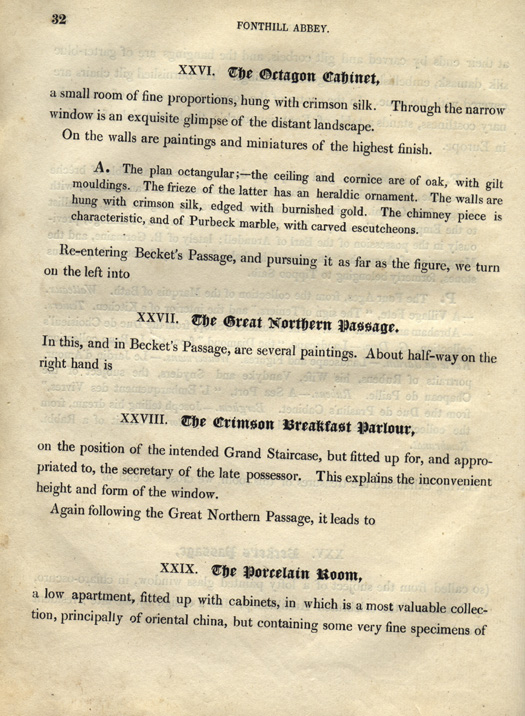 32

FONTHILL ABBEY.

XXVI. The Octagon Cabinet,

a small room of fine proportions, hung with crimson silk. Through the narrow window is an exquisite glimpse of the distant landscape.

On the walls are paintings and miniatures of the highest finish.

A. The plan octangular;—the ceiling and cornice are of oak, with gilt mouldings. The frieze of the latter has an heraldic ornament. The walls are hung with crimson silk, edged with burnished gold. The chimney piece is characteristic, and of Purbeck marble, with carved escutcheons.

Re-entering Becket's Passage, and pursuing it as far as the figure, we turn on the left into

XXVII. The Great Northern Passage.

In this, and in Becket's Passage, are several paintings. About half-way on the right hand is

XXVIII. The Crimson Breakfast Parlour,

on the position of the intended Grand Staircase, but fitted up for, and appropriated to, the secretary of the late possessor. This explains the inconvenient height and form of the window.

Again following the Great Northern Passage, it leads to

XXIX. The Porcelain Room,

a low apartment, fitted up with cabinets, in which is a most valuable collection, principally of oriental china, but containing some very fine specimens of